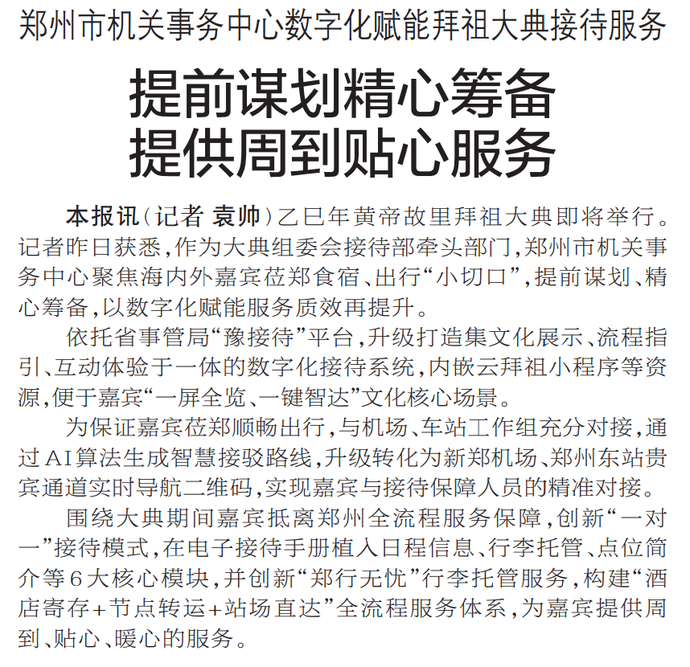 郑州市机关事务中心数字化赋能拜祖大典接待服务

提前谋划精心筹备
提供周到贴心服务

本报讯(记者 袁帅)乙巳年黄帝故里拜祖大典即将举行。记者昨日获悉,作为大典组委会接待部牵头部门,郑州市机关事务中心聚焦海内外嘉宾莅郑食宿、出行“小切口”,提前谋划、精心筹备,以数字化赋能服务质效再提升。

依托省事管局“豫接待”平台,升级打造集文化展示、流程指引、互动体验于一体的数字化接待系统,内嵌云拜祖小程序等资源,便于嘉宾“一屏全览、一键智达”文化核心场景。

为保证嘉宾莅郑顺畅出行,与机场、车站工作组充分对接,通过AI算法生成智慧接驳路线,升级转化为新郑机场、郑州东站贵宾通道实时导航二维码,实现嘉宾与接待保障人员的精准对接。

围绕大典期间嘉宾抵离郑州全流程服务保障,创新“一对一”接待模式,在电子接待手册植入日程信息、行李托管、点位简介等6大核心模块,并创新“郑行无忧”行李托管服务,构建“酒店寄存+节点转运+站场直达”全流程服务体系,为嘉宾提供周到、贴心、暖心的服务。